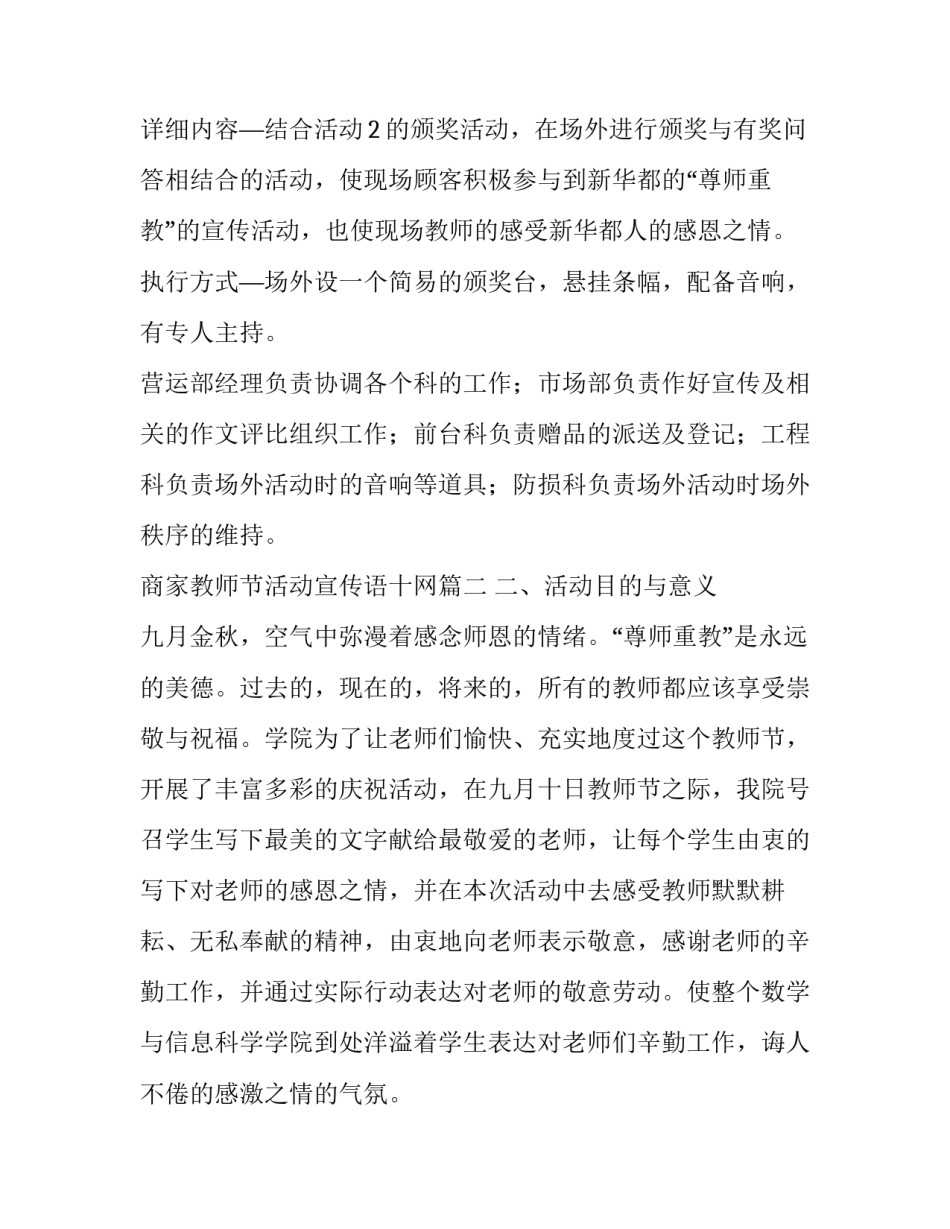 详细内容—结合活动 2 的颁奖活动，在场外进行颁奖与有奖问答相结合的活动，使现场顾客积极参与到新华都的“尊师重教”的宣传活动，也使现场教师的感受新华都人的感恩之情。
执行方式—场外设一个简易的颁奖台，悬挂条幅，配备音响，有专人主持。
营运部经理负责协调各个科的工作；市场部负责作好宣传及相关的作文评比组织工作；前台科负责赠品的派送及登记；工程科负责场外活动时的音响等道具；防损科负责场外活动时场外秩序的维持。
商家教师节活动宣传语十网篇二 二、活动目的与意义
九月金秋，空气中弥漫着感念师恩的情绪。“尊师重教”是永远的美德。过去的，现在的，将来的，所有的教师都应该享受崇敬与祝福。学院为了让老师们愉快、充实地度过这个教师节，开展了丰富多彩的庆祝活动，在九月十日教师节之际，我院号召学生写下最美的文字献给最敬爱的老师，让每个学生由衷的写下对老师的感恩之情，并在本次活动中去感受教师默默耕耘、无私奉献的精神，由衷地向老师表示敬意，感谢老师的辛勤工作，并通过实际行动表达对老师的敬意劳动。使整个数学与信息科学学院到处洋溢着学生表达对老师们辛勤工作，诲人不倦的感激之情的气氛。